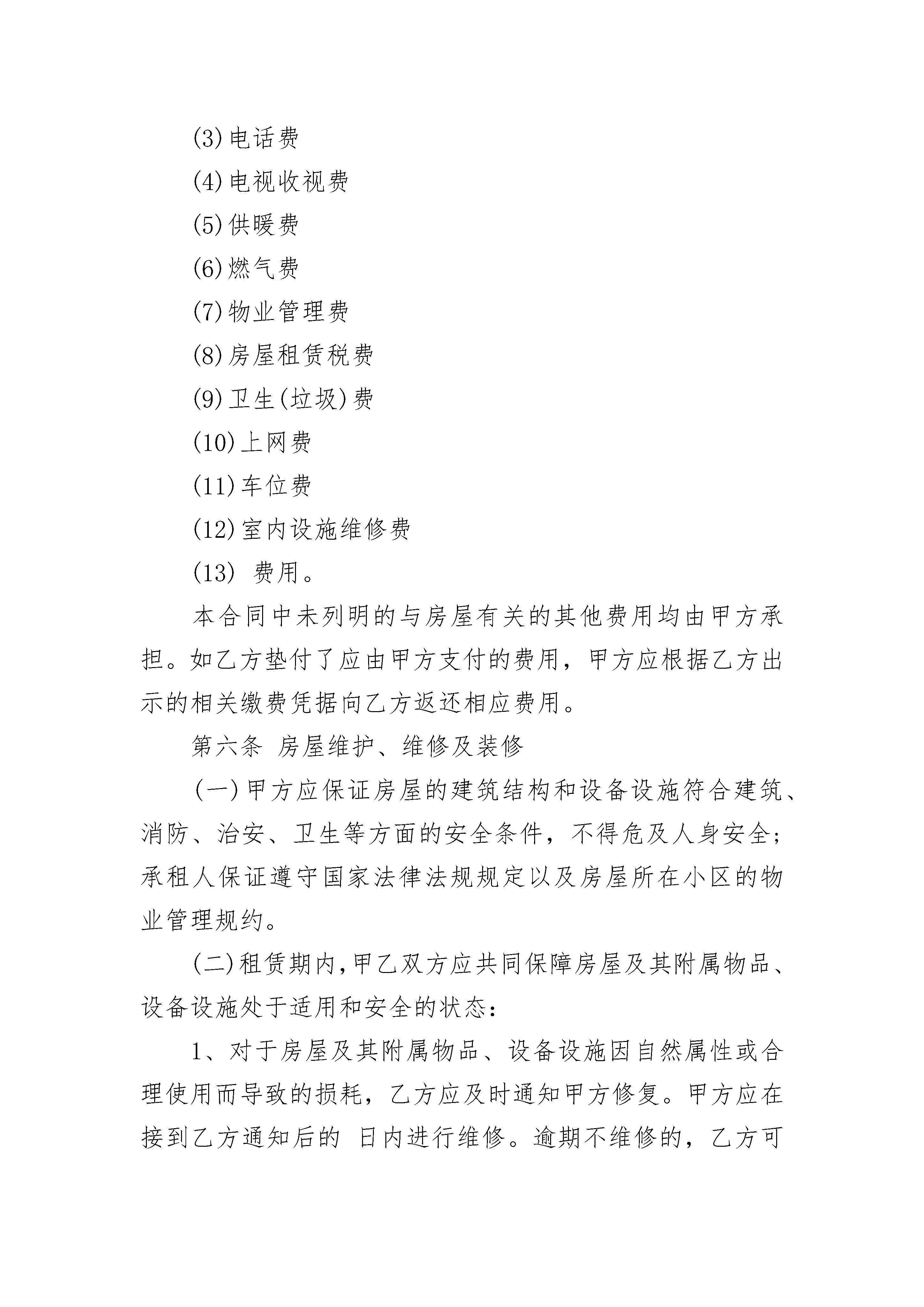 (3)电话费

(4)电视收视费

(5)供暖费

(6)燃气费

(7)物业管理费

(8)房屋租赁税费

(9)卫生(垃圾)费

(10)上网费

(11)车位费

(12)室内设施维修费

(13) 费用。

本合同中未列明的与房屋有关的其他费用均由甲方承担。如乙方垫付了应由甲方支付的费用，甲方应根据乙方出示的相关缴费凭据向乙方返还相应费用。

第六条 房屋维护、维修及装修

(一)甲方应保证房屋的建筑结构和设备设施符合建筑、消防、治安、卫生等方面的安全条件，不得危及人身安全；承租人保证遵守国家法律法规规定以及房屋所在小区的物业管理规约。

(二)租赁期内,甲乙双方应共同保障房屋及其附属物品、设备设施处于适用和安全的状态：

1、对于房屋及其附属物品、设备设施因自然属性或合理使用而导致的损耗，乙方应及时通知甲方修复。甲方应在接到乙方通知后的 日内进行维修。逾期不维修的，乙方可